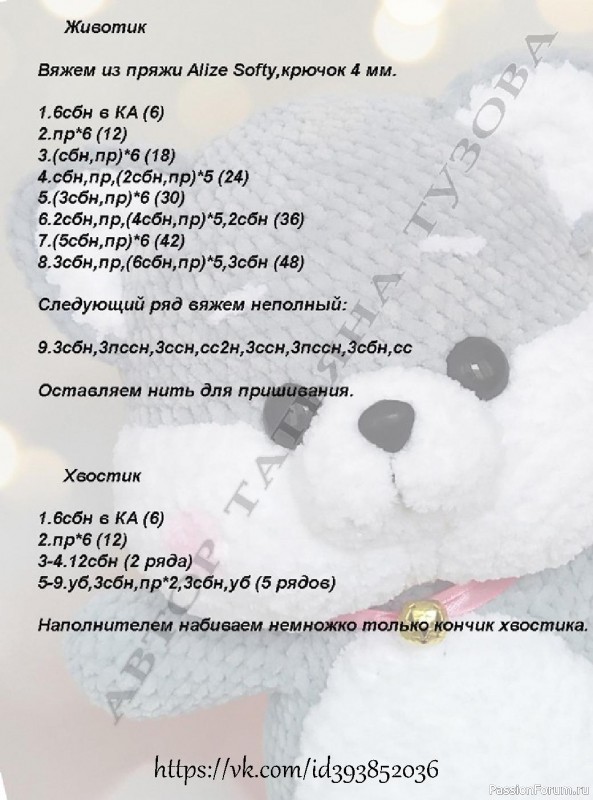 Животик

Вяжем из пряжи Alize Softy,крючок 4 мм.

1.6сбн в КА (6)
2.пр*6 (12)
3.(сбн,пр)*6 (18)
4.сбн,пр,(2сбн,пр)*5 (24)
5.(3сбн,пр)*6 (30)
6.2сбн,пр,(4сбн,пр)*5,2сбн (36)
7.(5сбн,пр)*6 (42)
8.3сбн,пр,(6сбн,пр)*5,3сбн (48)

Следующий ряд вяжем неполный:

9.3сбн,3пссн,3ссн,сс2н,3ссн,3пссн,3сбн,сс

Оставляем нить для пришивания.

Хвостик

1.6сбн в КА (6)
2.пр*6 (12)
3-4.12сбн (2 ряда)
5-9.уб,3сбн,пр*2,3сбн,уб (5 рядов)

Наполнителем набиваем немножко только кончик хвостика.

АВТОР ТАТЬЯНА ТУЗОВА

https://vk.com/id393852036

PassionForum.ru